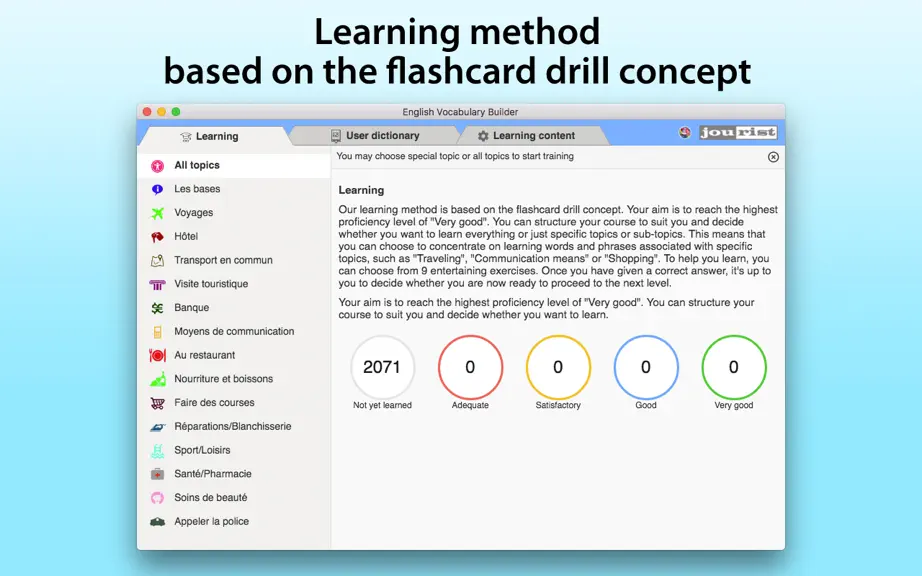 Learning method
based on the flashcard drill concept

English Vocabulary Builder

Learning
User dictionary
Learning content
jourist

All topics
Les bases
Voyages
Hôtel
Transport en commun
Visite touristique
Banque
Moyens de communication
Au restaurant
Nourriture et boissons
Faire des courses
Réparations/Blanchisserie
Sport/Loisirs
Santé/Pharmacie
Soins de beauté
Appeler la police

You may choose special topic or all topics to start training

Learning

Our learning method is based on the flashcard drill concept. Your aim is to reach the highest proficiency level of "Very good". You can structure your course to suit you and decide whether you want to learn everything or just specific topics or sub-topics. This means that you can choose to concentrate on learning words and phrases associated with specific topics, such as "Traveling", "Communication means" or "Shopping". To help you learn, you can choose from 9 entertaining exercises. Once you have given a correct answer, it's up to you to decide whether you are now ready to proceed to the next level.

Your aim is to reach the highest proficiency level of "Very good". You can structure your course to suit you and decide whether you want to learn.

2071
Not yet learned
0
Adequate
0
Satisfactory
0
Good
0
Very good